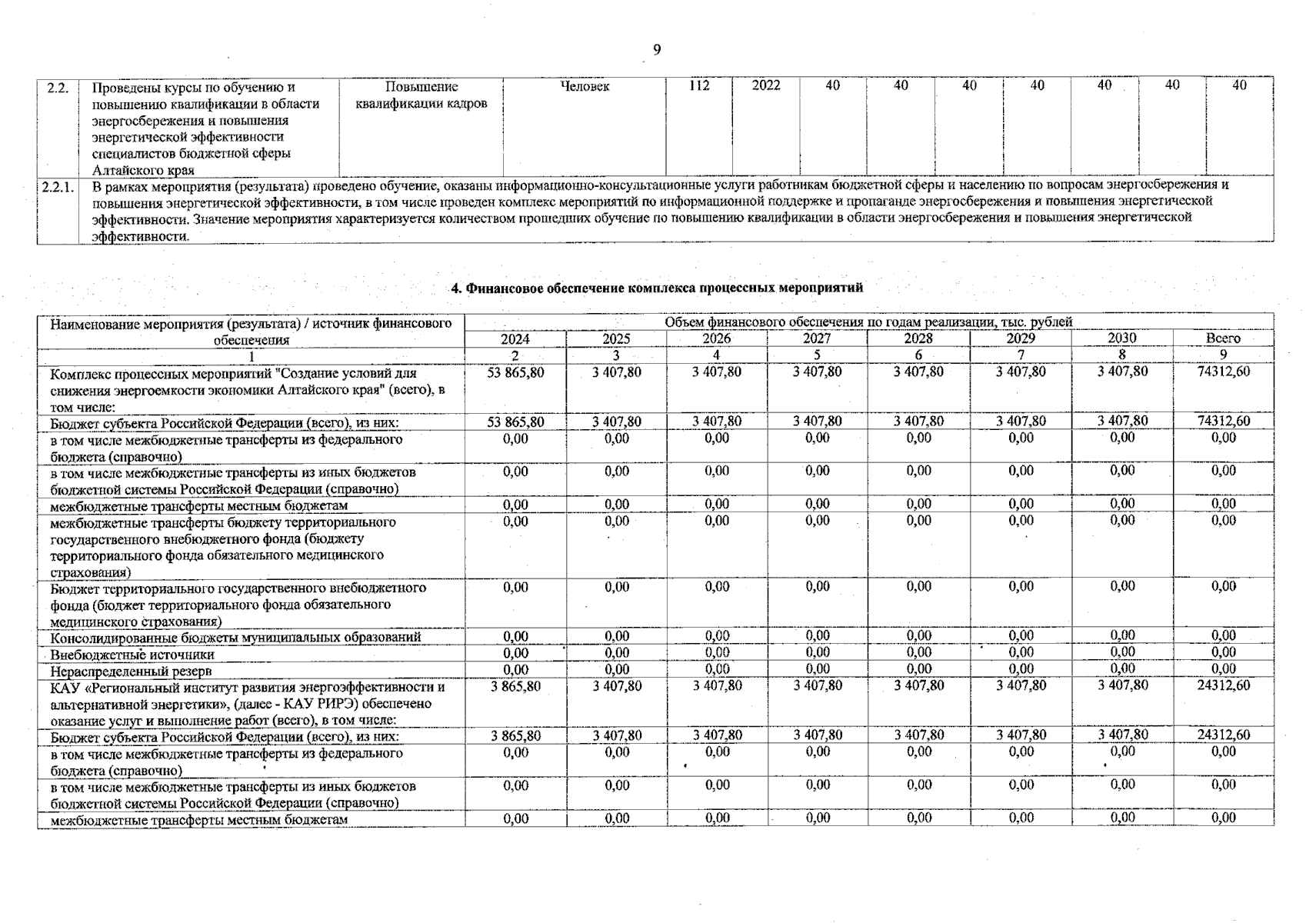 9

| 2.2. | Проведены курсы по обучению и повышению квалификации в области энергосбережения и повышения энергетической эффективности специалистов бюджетной сферы Алтайского края | Повышение квалификации кадров | Человек | 112 | 2022 | 40 | 40 | 40 | 40 | 40 | 40 | 40 |
|---|---|---|---|---|---|---|---|---|---|---|---|---|
| 2.2.1. | В рамках мероприятия (результата) проведено обучение, оказаны информационно-консультационные услуги работникам бюджетной сферы и населению по вопросам энергосбережения и повышения энергетической эффективности, в том числе проведен комплекс мероприятий по информационной поддержке и пропаганде энергосбережения и повышения энергетической эффективности. Значение мероприятия характеризуется количеством прошедших обучение по повышению квалификации в области энергосбережения и повышения энергетической эффективности. | | | | | | | | | | | |

4. Финансовое обеспечение комплекса процессных мероприятий

| Наименование мероприятия (результата) / источник финансового обеспечения | Объем финансового обеспечения по годам реализации, тыс. рублей | | | | | | | |
|---|---|---|---|---|---|---|---|---|
| | 2024 | 2025 | 2026 | 2027 | 2028 | 2029 | 2030 | Всего |
| 1 | 2 | 3 | 4 | 5 | 6 | 7 | 8 | 9 |
| Комплекс процессных мероприятий "Создание условий для снижения энергоемкости экономики Алтайского края" (всего), в том числе: | 53 865,80 | 3 407,80 | 3 407,80 | 3 407,80 | 3 407,80 | 3 407,80 | 3 407,80 | 74312,60 |
| Бюджет субъекта Российской Федерации (всего), из них: | 53 865,80 | 3 407,80 | 3 407,80 | 3 407,80 | 3 407,80 | 3 407,80 | 3 407,80 | 74312,60 |
| в том числе межбюджетные трансферты из федерального бюджета (справочно) | 0,00 | 0,00 | 0,00 | 0,00 | 0,00 | 0,00 | 0,00 | 0,00 |
| в том числе межбюджетные трансферты из иных бюджетов бюджетной системы Российской Федерации (справочно) | 0,00 | 0,00 | 0,00 | 0,00 | 0,00 | 0,00 | 0,00 | 0,00 |
| межбюджетные трансферты местным бюджетам | 0,00 | 0,00 | 0,00 | 0,00 | 0,00 | 0,00 | 0,00 | 0,00 |
| межбюджетные трансферты бюджету территориального государственного внебюджетного фонда (бюджету территориального фонда обязательного медицинского страхования) | 0,00 | 0,00 | 0,00 | 0,00 | 0,00 | 0,00 | 0,00 | 0,00 |
| Бюджет территориального государственного внебюджетного фонда (бюджет территориального фонда обязательного медицинского страхования) | 0,00 | 0,00 | 0,00 | 0,00 | 0,00 | 0,00 | 0,00 | 0,00 |
| Консолидированные бюджеты муниципальных образований | 0,00 | 0,00 | 0,00 | 0,00 | 0,00 | 0,00 | 0,00 | 0,00 |
| Внебюджетные источники | 0,00 | 0,00 | 0,00 | 0,00 | 0,00 | 0,00 | 0,00 | 0,00 |
| Нераспределенный резерв | 0,00 | 0,00 | 0,00 | 0,00 | 0,00 | 0,00 | 0,00 | 0,00 |
| КАУ «Региональный институт развития энергоэффективности и альтернативной энергетики», (далее - КАУ РИРЭ) обеспечено оказание услуг и выполнение работ (всего), в том числе: | 3 865,80 | 3 407,80 | 3 407,80 | 3 407,80 | 3 407,80 | 3 407,80 | 3 407,80 | 24312,60 |
| Бюджет субъекта Российской Федерации (всего), из них: | 3 865,80 | 3 407,80 | 3 407,80 | 3 407,80 | 3 407,80 | 3 407,80 | 3 407,80 | 24312,60 |
| в том числе межбюджетные трансферты из федерального бюджета (справочно) | 0,00 | 0,00 | 0,00 | 0,00 | 0,00 | 0,00 | 0,00 | 0,00 |
| в том числе межбюджетные трансферты из иных бюджетов бюджетной системы Российской Федерации (справочно) | 0,00 | 0,00 | 0,00 | 0,00 | 0,00 | 0,00 | 0,00 | 0,00 |
| межбюджетные трансферты местным бюджетам | 0,00 | 0,00 | 0,00 | 0,00 | 0,00 | 0,00 | 0,00 | 0,00 |